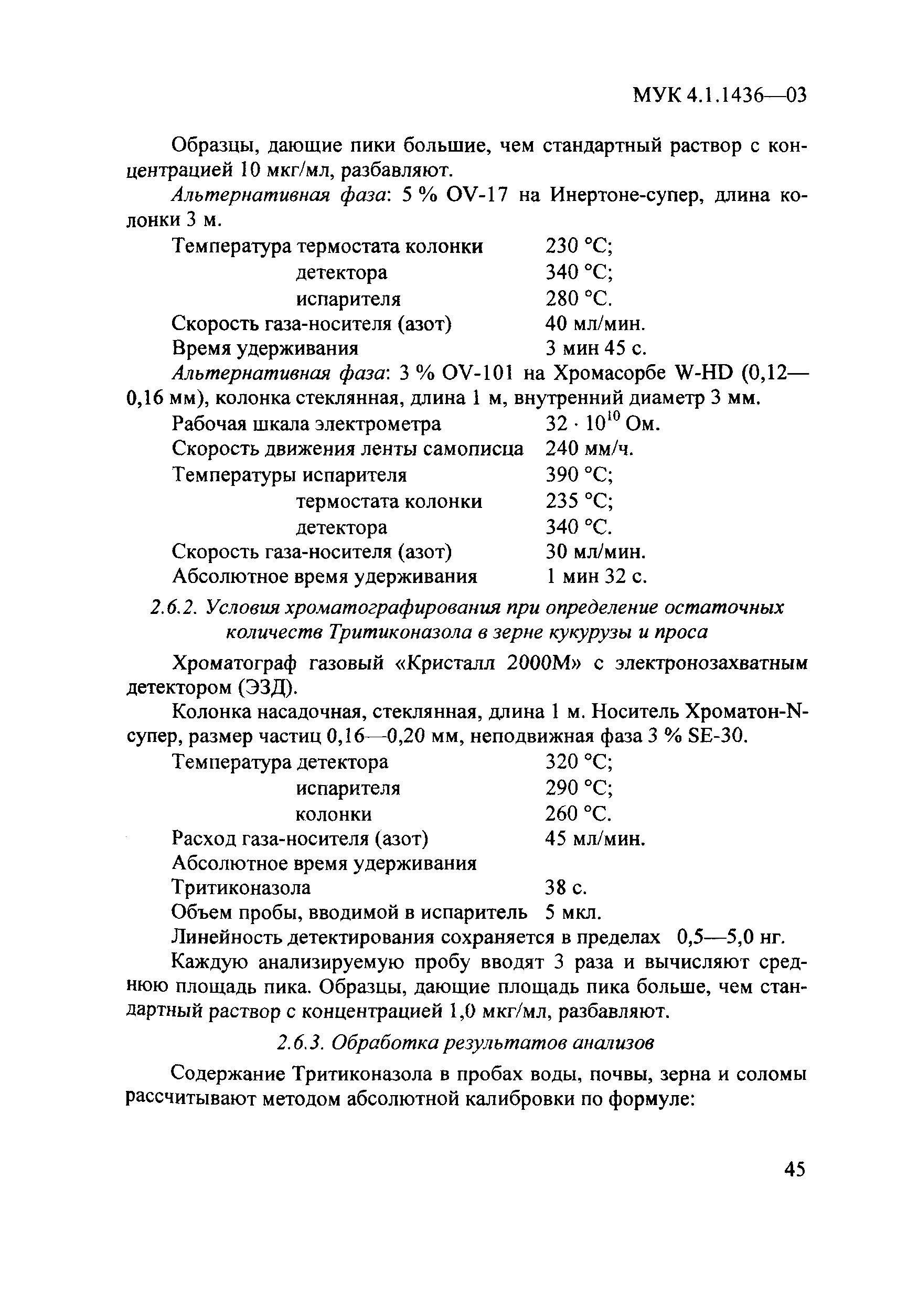 МУК 4.1.1436—03

Образцы, дающие пики большие, чем стандартный раствор с концентрацией 10 мкг/мл, разбавляют.

Альтернативная фаза: 5 % OV-17 на Инертоне-супер, длина колонки 3 м.

Температура термостата колонки 230 °С;
детектора 340 °С;
испарителя 280 °С.
Скорость газа-носителя (азот) 40 мл/мин.
Время удерживания 3 мин 45 с.

Альтернативная фаза: 3 % OV-101 на Хромасорбе W-HD (0,12—0,16 мм), колонка стеклянная, длина 1 м, внутренний диаметр 3 мм.

Рабочая шкала электрометра $32 \cdot 10^{10}$ Ом.
Скорость движения ленты самописца 240 мм/ч.
Температуры испарителя 390 °С;
термостата колонки 235 °С;
детектора 340 °С.
Скорость газа-носителя (азот) 30 мл/мин.
Абсолютное время удерживания 1 мин 32 с.

2.6.2. Условия хроматографирования при определение остаточных количеств Тритиконазола в зерне кукурузы и проса

Хроматограф газовый «Кристалл 2000М» с электронозахватным детектором (ЭЗД).

Колонка насадочная, стеклянная, длина 1 м. Носитель Хроматон-N-супер, размер частиц 0,16—0,20 мм, неподвижная фаза 3 % SE-30.

Температура детектора 320 °С;
испарителя 290 °С;
колонки 260 °С.
Расход газа-носителя (азот) 45 мл/мин.
Абсолютное время удерживания
Тритиконазола 38 с.
Объем пробы, вводимой в испаритель 5 мкл.
Линейность детектирования сохраняется в пределах 0,5—5,0 нг.

Каждую анализируемую пробу вводят 3 раза и вычисляют среднюю площадь пика. Образцы, дающие площадь пика больше, чем стандартный раствор с концентрацией 1,0 мкг/мл, разбавляют.

2.6.3. Обработка результатов анализов

Содержание Тритиконазола в пробах воды, почвы, зерна и соломы рассчитывают методом абсолютной калибровки по формуле:

45